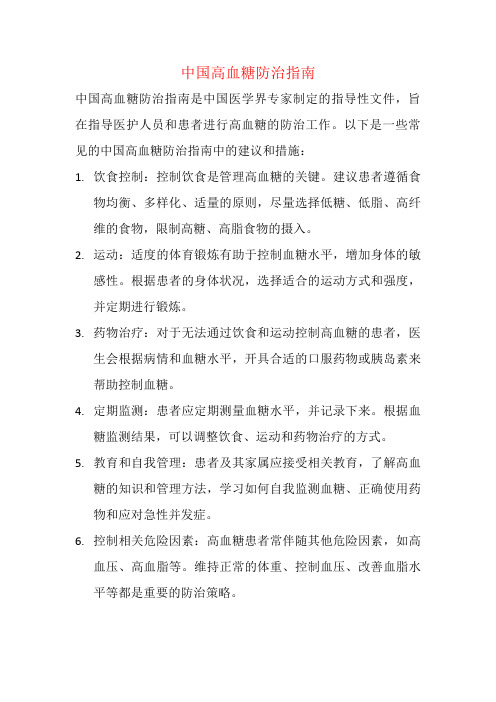 中国高血糖防治指南

中国高血糖防治指南是中国医学界专家制定的指导性文件，旨在指导医护人员和患者进行高血糖的防治工作。以下是一些常见的中国高血糖防治指南中的建议和措施：

1. 饮食控制：控制饮食是管理高血糖的关键。建议患者遵循食物均衡、多样化、适量的原则，尽量选择低糖、低脂、高纤维的食物，限制高糖、高脂食物的摄入。

2. 运动：适度的体育锻炼有助于控制血糖水平，增加身体的敏感性。根据患者的身体状况，选择适合的运动方式和强度，并定期进行锻炼。

3. 药物治疗：对于无法通过饮食和运动控制高血糖的患者，医生会根据病情和血糖水平，开具合适的口服药物或胰岛素来帮助控制血糖。

4. 定期监测：患者应定期测量血糖水平，并记录下来。根据血糖监测结果，可以调整饮食、运动和药物治疗的方式。

5. 教育和自我管理：患者及其家属应接受相关教育，了解高血糖的知识和管理方法，学习如何自我监测血糖、正确使用药物和应对急性并发症。

6. 控制相关危险因素：高血糖患者常伴随其他危险因素，如高血压、高血脂等。维持正常的体重、控制血压、改善血脂水平等都是重要的防治策略。